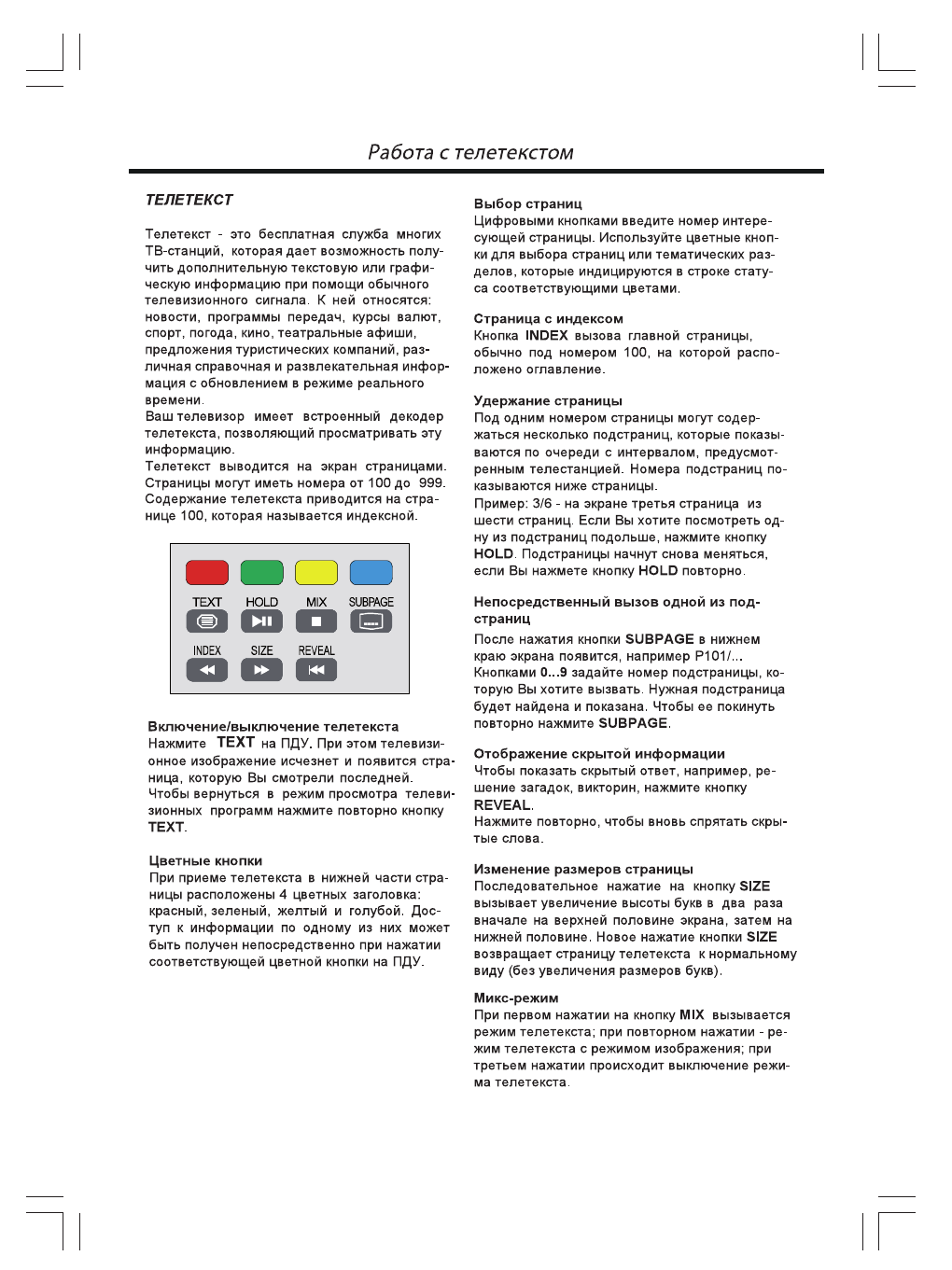 Работа с телетекстом

ТЕЛЕТЕКСТ

Телетекст - это бесплатная служба многих ТВ-станций, которая дает возможность получить дополнительную текстовую или графическую информацию при помощи обычного телевизионного сигнала. К ней относятся: новости, программы передач, курсы валют, спорт, погода, кино, театральные афиши, предложения туристических компаний, различная справочная и развлекательная информация с обновлением в режиме реального времени.
Ваш телевизор имеет встроенный декодер телетекста, позволяющий просматривать эту информацию.
Телетекст выводится на экран страницами. Страницы могут иметь номера от 100 до 999. Содержание телетекста приводится на странице 100, которая называется индексной.

TEXT HOLD MIX SUBPAGE
INDEX SIZE REVEAL

Включение/выключение телетекста
Нажмите TEXT на ПДУ. При этом телевизионное изображение исчезнет и появится страница, которую Вы смотрели последней. Чтобы вернуться в режим просмотра телевизионных программ нажмите повторно кнопку TEXT.

Цветные кнопки
При приеме телетекста в нижней части страницы расположены 4 цветных заголовка: красный, зеленый, желтый и голубой. Доступ к информации по одному из них может быть получен непосредственно при нажатии соответствующей цветной кнопки на ПДУ.

Выбор страниц
Цифровыми кнопками введите номер интересующей страницы. Используйте цветные кнопки для выбора страниц или тематических разделов, которые индицируются в строке статуса соответствующими цветами.

Страница с индексом
Кнопка INDEX вызова главной страницы, обычно под номером 100, на которой расположено оглавление.

Удержание страницы
Под одним номером страницы могут содержаться несколько подстраниц, которые показываются по очереди с интервалом, предусмотренным телестанцией. Номера подстраниц показываются ниже страницы.
Пример: 3/6 - на экране третья страница из шести страниц. Если Вы хотите посмотреть одну из подстраниц подольше, нажмите кнопку HOLD. Подстраницы начнут снова меняться, если Вы нажмете кнопку HOLD повторно.

Непосредственный вызов одной из подстраниц
После нажатия кнопки SUBPAGE в нижнем краю экрана появится, например P101/...
Кнопками 0...9 задайте номер подстраницы, которую Вы хотите вызвать. Нужная подстраница будет найдена и показана. Чтобы ее покинуть повторно нажмите SUBPAGE.

Отображение скрытой информации
Чтобы показать скрытый ответ, например, решение загадок, викторин, нажмите кнопку REVEAL.
Нажмите повторно, чтобы вновь спрятать скрытые слова.

Изменение размеров страницы
Последовательное нажатие на кнопку SIZE вызывает увеличение высоты букв в два раза вначале на верхней половине экрана, затем на нижней половине. Новое нажатие кнопки SIZE возвращает страницу телетекста к нормальному виду (без увеличения размеров букв).

Микс-режим
При первом нажатии на кнопку MIX вызывается режим телетекста; при повторном нажатии - режим телетекста с режимом изображения; при третьем нажатии происходит выключение режима телетекста.